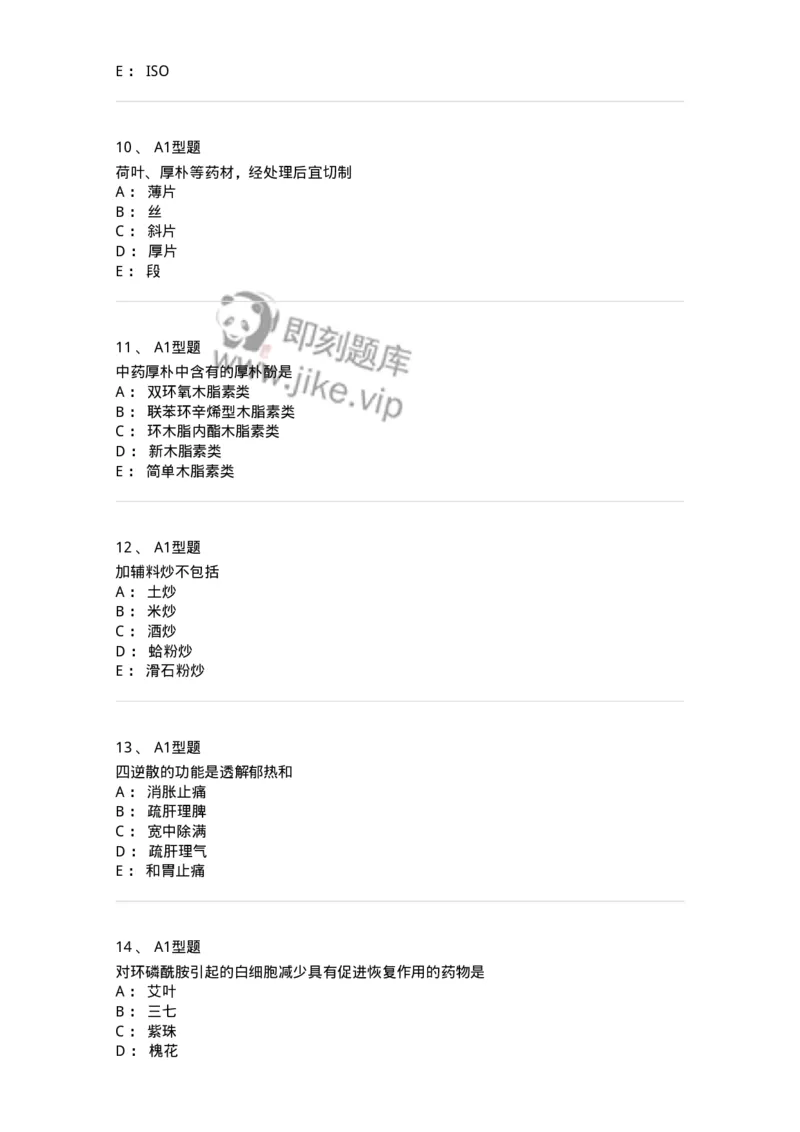 E： ISO

10、 A1型题

荷叶、厚朴等药材，经处理后宜切制

A： 薄片

B： 丝

C： 斜片

D： 厚片

E： 段

即刻题库 www.jike.vip

11、 A1型题

中药厚朴中含有的厚朴酚是

A： 双环氧木脂素类

B： 联苯环辛烯型木脂素类

C： 环木脂内酯木脂素类

D： 新木脂素类

E： 简单木脂素类

12、 A1型题

加辅料炒不包括

A： 土炒

B： 米炒

C： 酒炒

D： 蛤粉炒

E： 滑石粉炒

13、 A1型题

四逆散的功能是透解郁热和

A： 消胀止痛

B： 疏肝理脾

C： 宽中除满

D： 疏肝理气

E： 和胃止痛

14、 A1型题

对环磷酰胺引起的白细胞减少具有促进恢复作用的药物是

A： 艾叶

B： 三七

C： 紫珠

D： 槐花